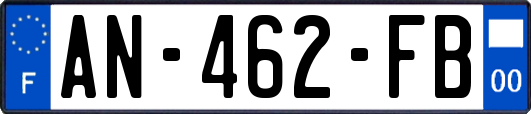 F
AN-462-FB
00